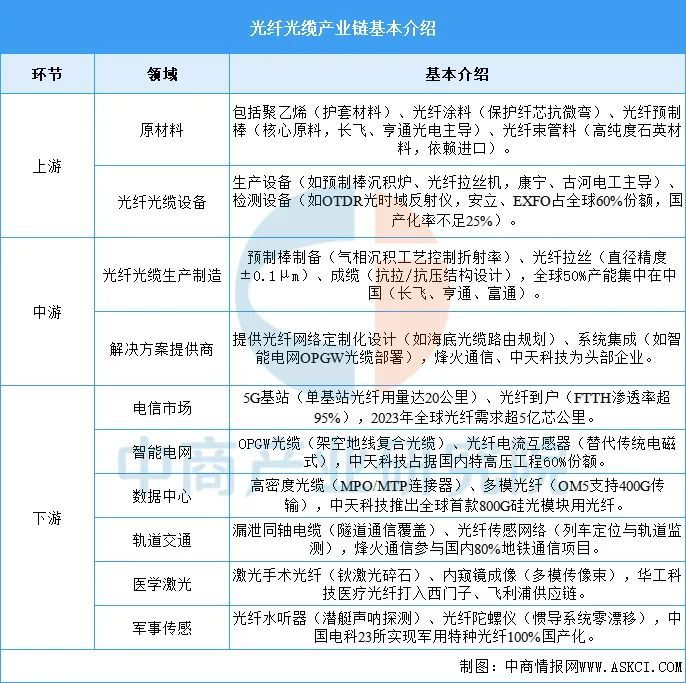 光纤光缆产业链基本介绍

| 环节 | 领域 | 基本介绍 |
|---|---|---|
| 上游 | 原材料 | 包括聚乙烯（护套材料）、光纤涂料（保护纤芯抗微弯）、光纤预制棒（核心原料，长飞、亨通光电主导）、光纤束管料（高纯度石英材料，依赖进口）。 |
| 上游 | 光纤光缆设备 | 生产设备（如预制棒沉积炉、光纤拉丝机，康宁、古河电工主导）、检测设备（如OTDR光时域反射仪，安立、EXFO占全球60%份额，国产化率不足25%）。 |
| 中游 | 光纤光缆生产制造 | 预制棒制备（气相沉积工艺控制折射率）、光纤拉丝（直径精度±0.1μm）、成缆（抗拉/抗压结构设计），全球50%产能集中在中国（长飞、亨通、富通）。 |
| 中游 | 解决方案提供商 | 提供光纤网络定制化设计（如海底光缆路由规划）、系统集成（如智能电网OPGW光缆部署），烽火通信、中天科技为头部企业。 |
| 下游 | 电信市场 | 5G基站（单基站光纤用量达20公里）、光纤到户（FTTH渗透率超95%），2023年全球光纤需求超5亿芯公里。 |
| 下游 | 智能电网 | OPGW光缆（架空地线复合光缆）、光纤电流互感器（替代传统电磁式），中天科技占据国内特高压工程60%份额。 |
| 下游 | 数据中心 | 高密度光缆（MPO/MTP连接器）、多模光纤（OM5支持400G传输），中天科技推出全球首款800G硅光模块用光纤。 |
| 下游 | 轨道交通 | 漏泄同轴电缆（隧道通信覆盖）、光纤传感网络（列车定位与轨道监测），烽火通信参与国内80%地铁通信项目。 |
| 下游 | 医学激光 | 激光手术光纤（钬激光碎石）、内窥镜成像（多模传像束），华工科技医疗光纤打入西门子、飞利浦供应链。 |
| 下游 | 军事传感 | 光纤水听器（潜艇声呐探测）、光纤陀螺仪（惯导系统零漂移），中国电科23所实现军用特种光纤100%国产化。 |

制图：中商情报网WWW.ASKCI.COM

中商产业研究院